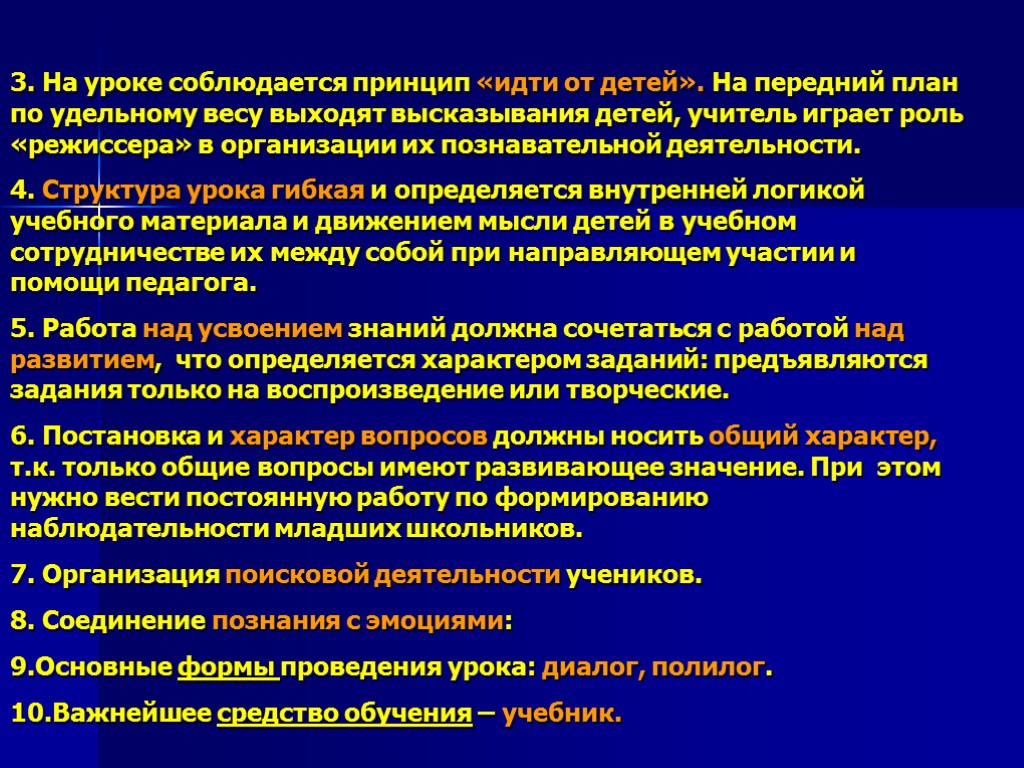 3. На уроке соблюдается принцип «идти от детей». На передний план по удельному весу выходят высказывания детей, учитель играет роль «режиссера» в организации их познавательной деятельности.

4. Структура урока гибкая и определяется внутренней логикой учебного материала и движением мысли детей в учебном сотрудничестве их между собой при направляющем участии и помощи педагога.

5. Работа над усвоением знаний должна сочетаться с работой над развитием, что определяется характером заданий: предъявляются задания только на воспроизведение или творческие.

6. Постановка и характер вопросов должны носить общий характер, т.к. только общие вопросы имеют развивающее значение. При этом нужно вести постоянную работу по формированию наблюдательности младших школьников.

7. Организация поисковой деятельности учеников.

8. Соединение познания с эмоциями:

9.Основные формы проведения урока: диалог, полилог.

10.Важнейшее средство обучения – учебник.